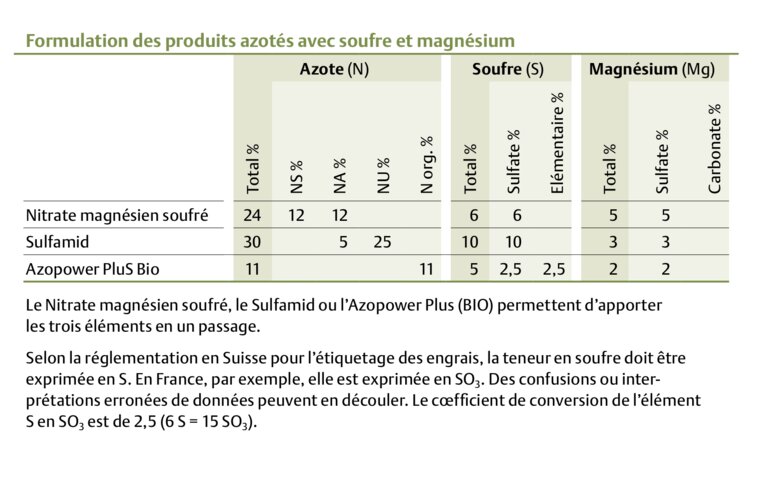 Formulation des produits azotés avec soufre et magnésium

| | Azote (N) | | | | | Soufre (S) | | | Magnésium (Mg) | | |
|---|---|---|---|---|---|---|---|---|---|---|---|
| | Total % | NS % | NA % | NU % | N org. % | Total % | Sulfate % | Elémentaire % | Total % | Sulfate % | Carbonate % |
| Nitrate magnésien soufré | 24 | 12 | 12 | | | 6 | 6 | | 5 | 5 | |
| Sulfamid | 30 | | 5 | 25 | | 10 | 10 | | 3 | 3 | |
| Azopower PluS Bio | 11 | | | | 11 | 5 | 2,5 | 2,5 | 2 | 2 | |

Le Nitrate magnésien soufré, le Sulfamid ou l'Azopower Plus (BIO) permettent d'apporter les trois éléments en un passage.

Selon la réglementation en Suisse pour l'étiquetage des engrais, la teneur en soufre doit être exprimée en S. En France, par exemple, elle est exprimée en $SO_3$. Des confusions ou interprétations erronées de données peuvent en découler. Le cœfficient de conversion de l'élément S en $SO_3$ est de 2,5 (6 S = 15 $SO_3$).